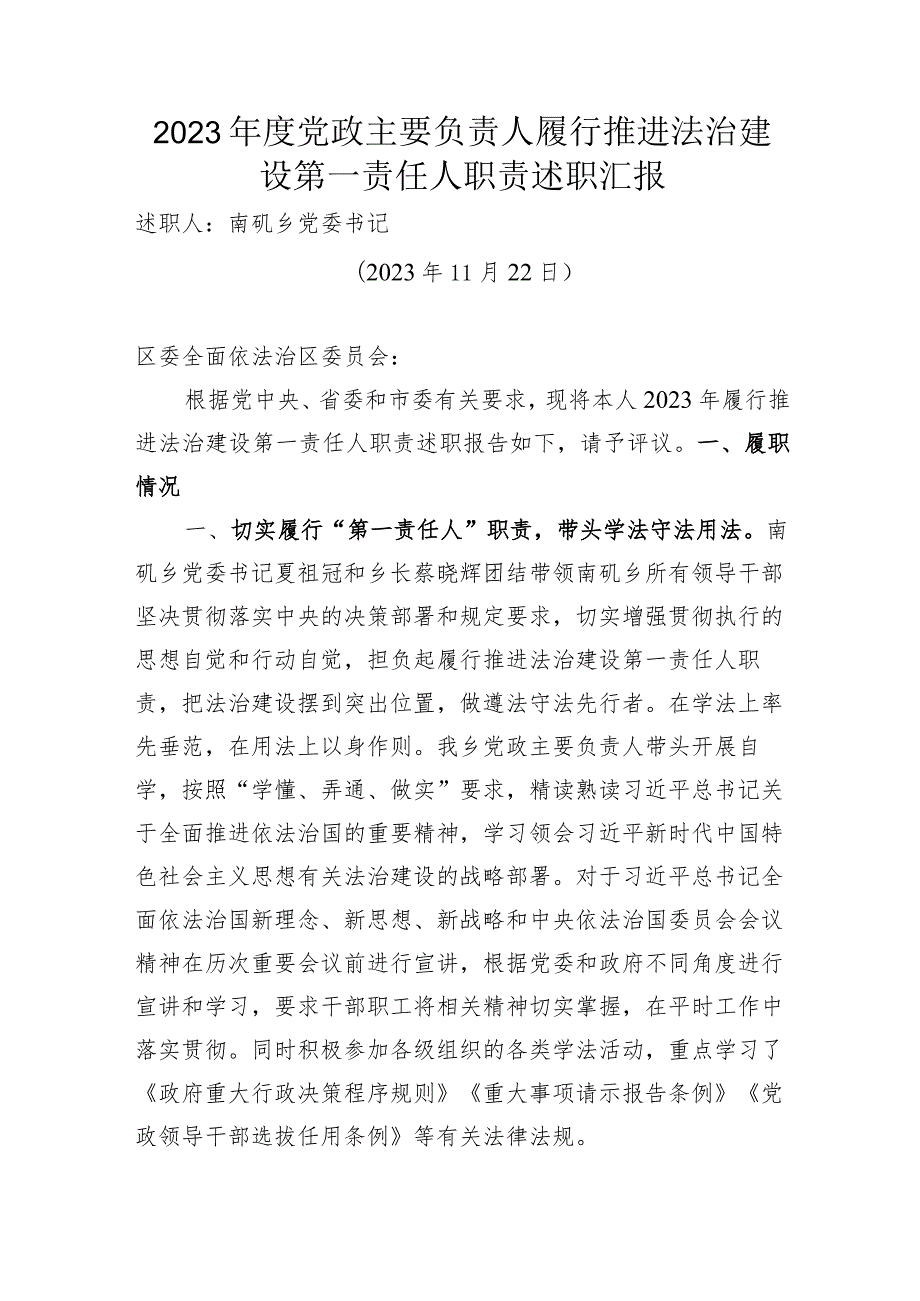 2023年度党政主要负责人履行推进法治建设第一责任人职责述职汇报

述职人：南矶乡党委书记

（2023年11月22日）

区委全面依法治区委员会：

根据党中央、省委和市委有关要求，现将本人2023年履行推进法治建设第一责任人职责述职报告如下，请予评议。一、履职情况

一、切实履行“第一责任人”职责，带头学法守法用法。南矶乡党委书记夏祖冠和乡长蔡晓辉团结带领南矶乡所有领导干部坚决贯彻落实中央的决策部署和规定要求，切实增强贯彻执行的思想自觉和行动自觉，担负起履行推进法治建设第一责任人职责，把法治建设摆到突出位置，做遵法守法先行者。在学法上率先垂范，在用法上以身作则。我乡党政主要负责人带头开展自学，按照“学懂、弄通、做实”要求，精读熟读习近平总书记关于全面推进依法治国的重要精神，学习领会习近平新时代中国特色社会主义思想有关法治建设的战略部署。对于习近平总书记全面依法治国新理念、新思想、新战略和中央依法治国委员会会议精神在历次重要会议前进行宣讲，根据党委和政府不同角度进行宣讲和学习，要求干部职工将相关精神切实掌握，在平时工作中落实贯彻。同时积极参加各级组织的各类学法活动，重点学习了《政府重大行政决策程序规则》《重大事项请示报告条例》《党政领导干部选拔任用条例》等有关法律法规。